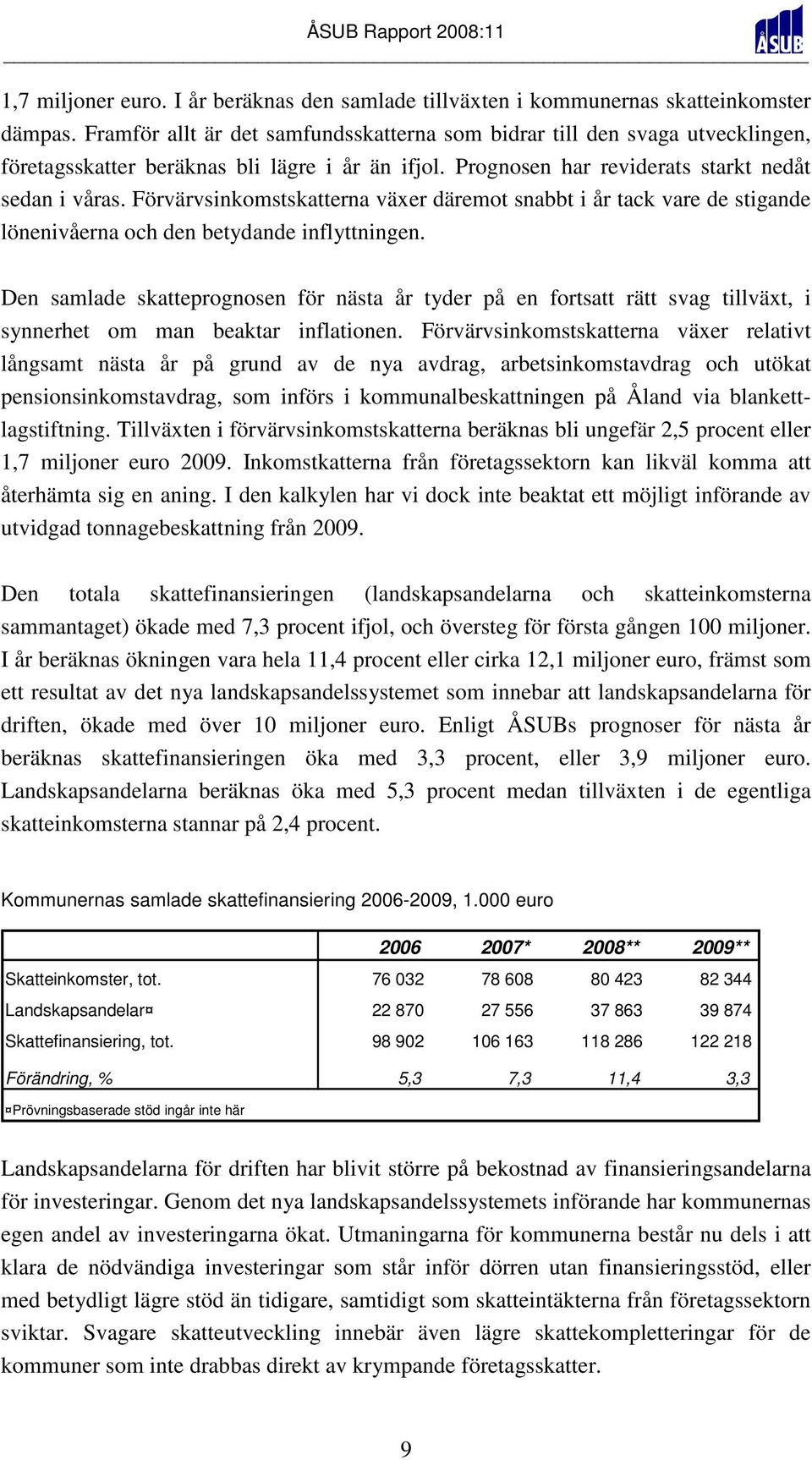 ÅSUB Rapport 2008:11

ÅSUB

1,7 miljoner euro. I år beräknas den samlade tillväxten i kommunernas skatteinkomster dämpas. Framför allt är det samfundsskatterna som bidrar till den svaga utvecklingen, företagsskatter beräknas bli lägre i år än ifjol. Prognosen har reviderats starkt nedåt sedan i våras. Förvärvsinkomstskatterna växer däremot snabbt i år tack vare de stigande lönenivåerna och den betydande inflyttningen.

Den samlade skatteprognosen för nästa år tyder på en fortsatt rätt svag tillväxt, i synnerhet om man beaktar inflationen. Förvärvsinkomstskatterna växer relativt långsamt nästa år på grund av de nya avdrag, arbetsinkomstavdrag och utökat pensionsinkomstavdrag, som införs i kommunalbeskattningen på Åland via blankettlagstiftning. Tillväxten i förvärvsinkomstskatterna beräknas bli ungefär 2,5 procent eller 1,7 miljoner euro 2009. Inkomstkatterna från företagssektorn kan likväl komma att återhämta sig en aning. I den kalkylen har vi dock inte beaktat ett möjligt införande av utvidgad tonnagebeskattning från 2009.

Den totala skattefinansieringen (landskapsandelarna och skatteinkomsterna sammantaget) ökade med 7,3 procent ifjol, och översteg för första gången 100 miljoner. I år beräknas ökningen vara hela 11,4 procent eller cirka 12,1 miljoner euro, främst som ett resultat av det nya landskapsandelssystemet som innebar att landskapsandelarna för driften, ökade med över 10 miljoner euro. Enligt ÅSUBs prognoser för nästa år beräknas skattefinansieringen öka med 3,3 procent, eller 3,9 miljoner euro. Landskapsandelarna beräknas öka med 5,3 procent medan tillväxten i de egentliga skatteinkomsterna stannar på 2,4 procent.

Kommunernas samlade skattefinansiering 2006-2009, 1.000 euro

| | 2006 | 2007* | 2008** | 2009** |
|---|---|---|---|---|
| Skatteinkomster, tot. | 76 032 | 78 608 | 80 423 | 82 344 |
| Landskapsandelar¤ | 22 870 | 27 556 | 37 863 | 39 874 |
| Skattefinansiering, tot. | 98 902 | 106 163 | 118 286 | 122 218 |
| Förändring, % | 5,3 | 7,3 | 11,4 | 3,3 |

¤Prövningsbaserade stöd ingår inte här

Landskapsandelarna för driften har blivit större på bekostnad av finansieringsandelarna för investeringar. Genom det nya landskapsandelssystemets införande har kommunernas egen andel av investeringarna ökat. Utmaningarna för kommunerna består nu dels i att klara de nödvändiga investeringar som står inför dörren utan finansieringsstöd, eller med betydligt lägre stöd än tidigare, samtidigt som skatteintäkterna från företagssektorn sviktar. Svagare skatteutveckling innebär även lägre skattekompletteringar för de kommuner som inte drabbas direkt av krympande företagsskatter.

9